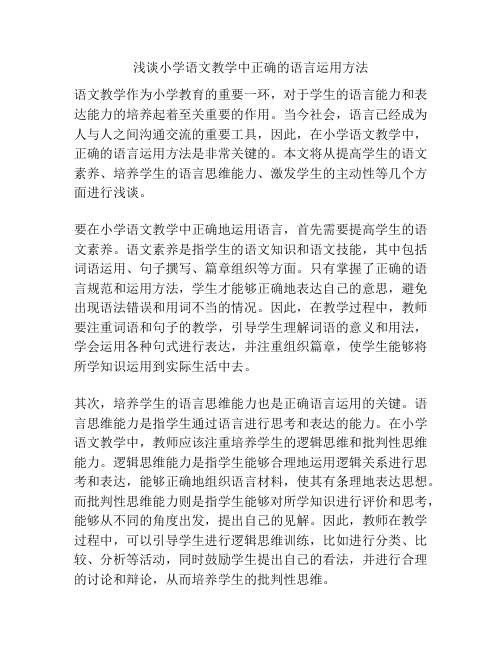 浅谈小学语文教学中正确的语言运用方法

语文教学作为小学教育的重要一环，对于学生的语言能力和表达能力的培养起着至关重要的作用。当今社会，语言已经成为人与人之间沟通交流的重要工具，因此，在小学语文教学中，正确的语言运用方法是非常关键的。本文将从提高学生的语文素养、培养学生的语言思维能力、激发学生的主动性等几个方面进行浅谈。

要在小学语文教学中正确地运用语言，首先需要提高学生的语文素养。语文素养是指学生的语文知识和语文技能，其中包括词语运用、句子撰写、篇章组织等方面。只有掌握了正确的语言规范和运用方法，学生才能够正确地表达自己的意思，避免出现语法错误和用词不当的情况。因此，在教学过程中，教师要注重词语和句子的教学，引导学生理解词语的意义和用法，学会运用各种句式进行表达，并注重组织篇章，使学生能够将所学知识运用到实际生活中去。

其次，培养学生的语言思维能力也是正确语言运用的关键。语言思维能力是指学生通过语言进行思考和表达的能力。在小学语文教学中，教师应该注重培养学生的逻辑思维和批判性思维能力。逻辑思维能力是指学生能够合理地运用逻辑关系进行思考和表达，能够正确地组织语言材料，使其有条理地表达思想。而批判性思维能力则是指学生能够对所学知识进行评价和思考，能够从不同的角度出发，提出自己的见解。因此，教师在教学过程中，可以引导学生进行逻辑思维训练，比如进行分类、比较、分析等活动，同时鼓励学生提出自己的看法，并进行合理的讨论和辩论，从而培养学生的批判性思维。